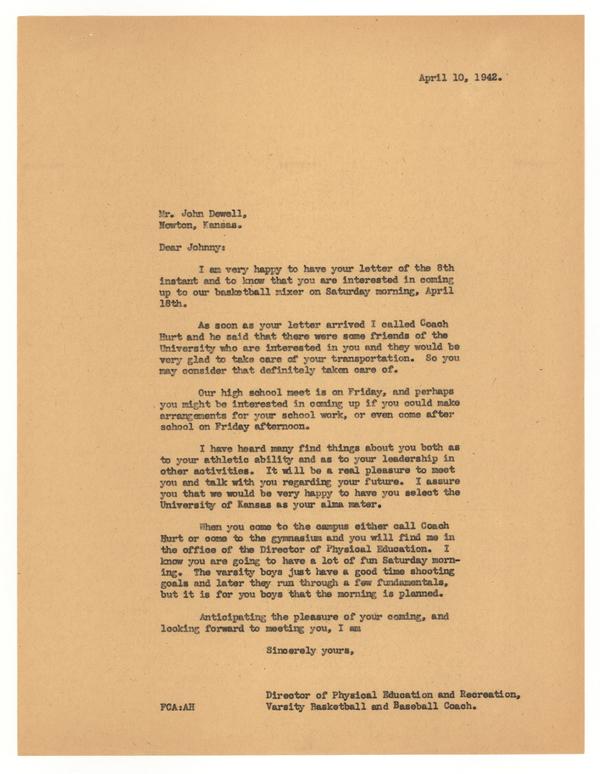 April 10, 1942.

Mr. John Dewell,
Newton, Kansas.

Dear Johnny:

I am very happy to have your letter of the 8th instant and to know that you are interested in coming up to our basketball mixer on Saturday morning, April 18th.

As soon as your letter arrived I called Coach Hurt and he said that there were some friends of the University who are interested in you and they would be very glad to take care of your transportation. So you may consider that definitely taken care of.

Our high school meet is on Friday, and perhaps you might be interested in coming up if you could make arrangements for your school work, or even come after school on Friday afternoon.

I have heard many find things about you both as to your athletic ability and as to your leadership in other activities. It will be a real pleasure to meet you and talk with you regarding your future. I assure you that we would be very happy to have you select the University of Kansas as your alma mater.

When you come to the campus either call Coach Hurt or come to the gymnasium and you will find me in the office of the Director of Physical Education. I know you are going to have a lot of fun Saturday morning. The varsity boys just have a good time shooting goals and later they run through a few fundamentals, but it is for you boys that the morning is planned.

Anticipating the pleasure of your coming, and looking forward to meeting you, I am

Sincerely yours,

Director of Physical Education and Recreation,
Varsity Basketball and Baseball Coach.

FCA:AH